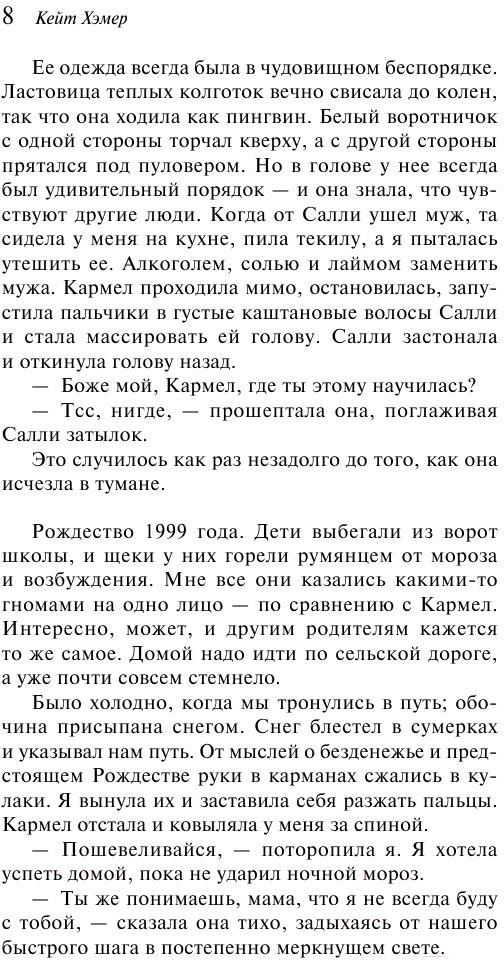 8 Кейт Хэмер

Ее одежда всегда была в чудовищном беспорядке. Ластовица теплых колготок вечно свисала до колен, так что она ходила как пингвин. Белый воротничок с одной стороны торчал кверху, а с другой стороны прятался под пуловером. Но в голове у нее всегда был удивительный порядок — и она знала, что чувствуют другие люди. Когда от Салли ушел муж, та сидела у меня на кухне, пила текилу, а я пыталась утешить ее. Алкоголем, солью и лаймом заменить мужа. Кармел проходила мимо, остановилась, запустила пальчики в густые каштановые волосы Салли и стала массировать ей голову. Салли застонала и откинула голову назад.

— Боже мой, Кармел, где ты этому научилась?

— Тсс, нигде, — прошептала она, поглаживая Салли затылок.

Это случилось как раз незадолго до того, как она исчезла в тумане.

Рождество 1999 года. Дети выбегали из ворот школы, и щеки у них горели румянцем от мороза и возбуждения. Мне все они казались какими-то гномами на одно лицо — по сравнению с Кармел. Интересно, может, и другим родителям кажется то же самое. Домой надо идти по сельской дороге, а уже почти совсем стемнело.

Было холодно, когда мы тронулись в путь; обочина присыпана снегом. Снег блестел в сумерках и указывал нам путь. От мыслей о безденежье и предстоящем Рождестве руки в карманах сжались в кулаки. Я вынула их и заставила себя разжать пальцы. Кармел отстала и ковыляла у меня за спиной.

— Пошевеливайся, — поторопила я. Я хотела успеть домой, пока не ударил ночной мороз.

— Ты же понимаешь, мама, что я не всегда буду с тобой, — сказала она тихо, задыхаясь от нашего быстрого шага в постепенно меркнущем свете.